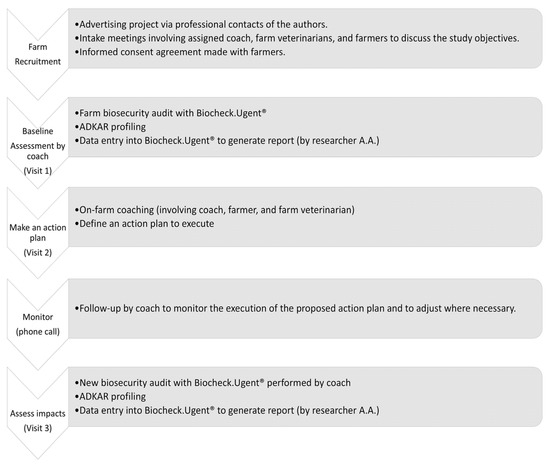 Farm Recruitment

•Advertising project via professional contacts of the authors.
•Intake meetings involving assigned coach, farm veterinarians, and farmers to discuss the study objectives.
•Informed consent agreement made with farmers.

Baseline Assessment by coach (Visit 1)

•Farm biosecurity audit with Biocheck.Ugent®
•ADKAR profiling
•Data entry into Biocheck.Ugent® to generate report (by researcher A.A.)

Make an action plan (Visit 2)

•On-farm coaching (involving coach, farmer, and farm veterinarian)
•Define an action plan to execute

Monitor (phone call)

•Follow-up by coach to monitor the execution of the proposed action plan and to adjust where necessary.

Assess impacts (Visit 3)

•New biosecurity audit with Biocheck.Ugent® performed by coach
•ADKAR profiling
•Data entry into Biocheck.Ugent® to generate report (by researcher A.A.)